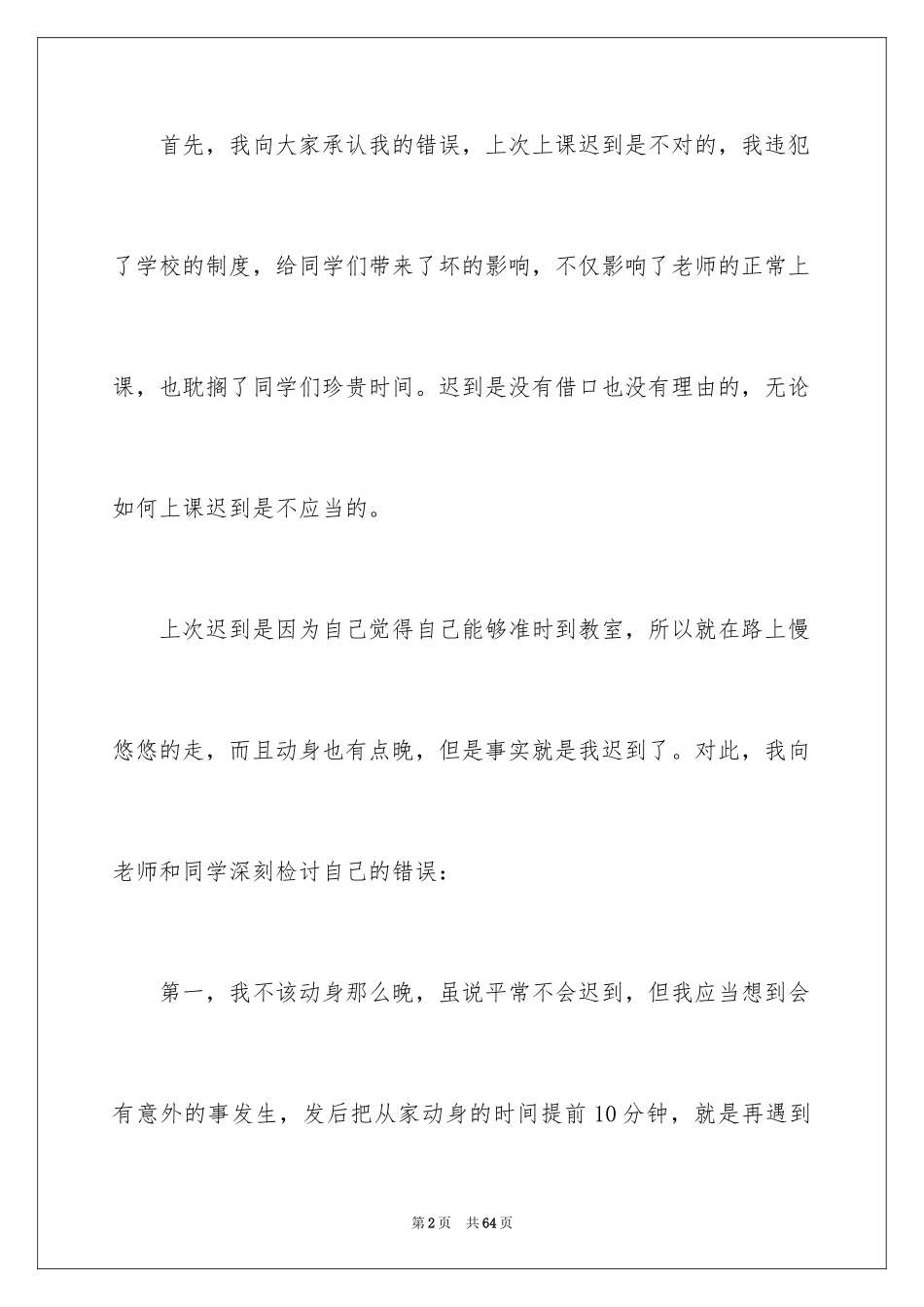 首先，我向大家承认我的错误，上次上课迟到是不对的，我违犯了学校的制度，给同学们带来了坏的影响，不仅影响了老师的正常上课，也耽搁了同学们珍贵时间。迟到是没有借口也没有理由的，无论如何上课迟到是不应当的。

上次迟到是因为自己觉得自己能够准时到教室，所以就在路上慢悠悠的走，而且动身也有点晚，但是事实就是我迟到了。对此，我向老师和同学深刻检讨自己的错误：

第一，我不该动身那么晚，虽说平常不会迟到，但我应当想到会有意外的事发生，发后把从家动身的时间提前10分钟，就是再遇到

第2页 共64页